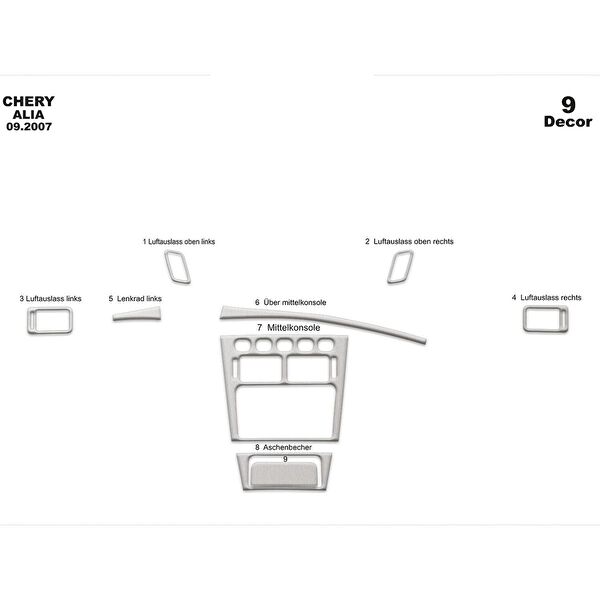 CHERY
ALIA
09.2007

9
Decor

1 Luftauslass oben links

2 Luftauslass oben rechts

3 Luftauslass links

5 Lenkrad links

6 Über mittelkonsole

4 Luftauslass rechts

7 Mittelkonsole

8 Aschenbecher

9